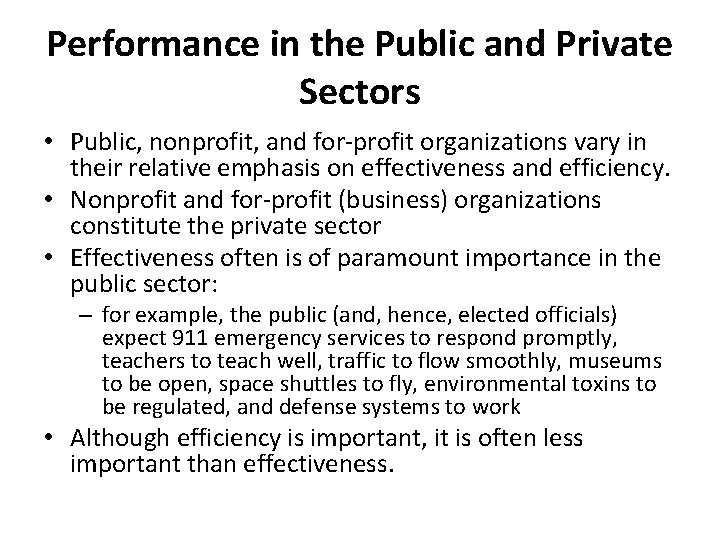 Performance in the Public and Private Sectors

• Public, nonprofit, and for-profit organizations vary in their relative emphasis on effectiveness and efficiency.
• Nonprofit and for-profit (business) organizations constitute the private sector
• Effectiveness often is of paramount importance in the public sector:
– for example, the public (and, hence, elected officials) expect 911 emergency services to respond promptly, teachers to teach well, traffic to flow smoothly, museums to be open, space shuttles to fly, environmental toxins to be regulated, and defense systems to work
• Although efficiency is important, it is often less important than effectiveness.